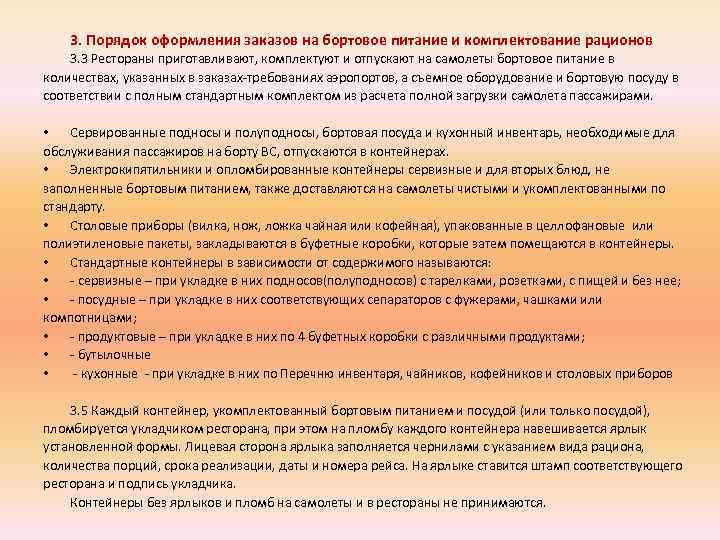 3. Порядок оформления заказов на бортовое питание и комплектование рационов

3.3 Рестораны приготавливают, комплектуют и отпускают на самолеты бортовое питание в количествах, указанных в заказах-требованиях аэропортов, а съемное оборудование и бортовую посуду в соответствии с полным стандартным комплектом из расчета полной загрузки самолета пассажирами.

• Сервированные подносы и полуподносы, бортовая посуда и кухонный инвентарь, необходимые для обслуживания пассажиров на борту ВС, отпускаются в контейнерах.
• Электрокипятильники и опломбированные контейнеры сервизные и для вторых блюд, не заполненные бортовым питанием, также доставляются на самолеты чистыми и укомплектованными по стандарту.
• Столовые приборы (вилка, нож, ложка чайная или кофейная), упакованные в целлофановые или полиэтиленовые пакеты, закладываются в буфетные коробки, которые затем помещаются в контейнеры.
• Стандартные контейнеры в зависимости от содержимого называются:
• - сервизные – при укладке в них подносов(полуподносов) с тарелками, розетками, с пищей и без нее;
• - посудные – при укладке в них соответствующих сепараторов с фужерами, чашками или компотницами;
• - продуктовые – при укладке в них по 4 буфетных коробки с различными продуктами;
• - бутылочные
• - кухонные - при укладке в них по Перечню инвентаря, чайников, кофейников и столовых приборов

3.5 Каждый контейнер, укомплектованный бортовым питанием и посудой (или только посудой), пломбируется укладчиком ресторана, при этом на пломбу каждого контейнера навешивается ярлык установленной формы. Лицевая сторона ярлыка заполняется чернилами с указанием вида рациона, количества порций, срока реализации, даты и номера рейса. На ярлыке ставится штамп соответствующего ресторана и подпись укладчика.

Контейнеры без ярлыков и пломб на самолеты и в рестораны не принимаются.